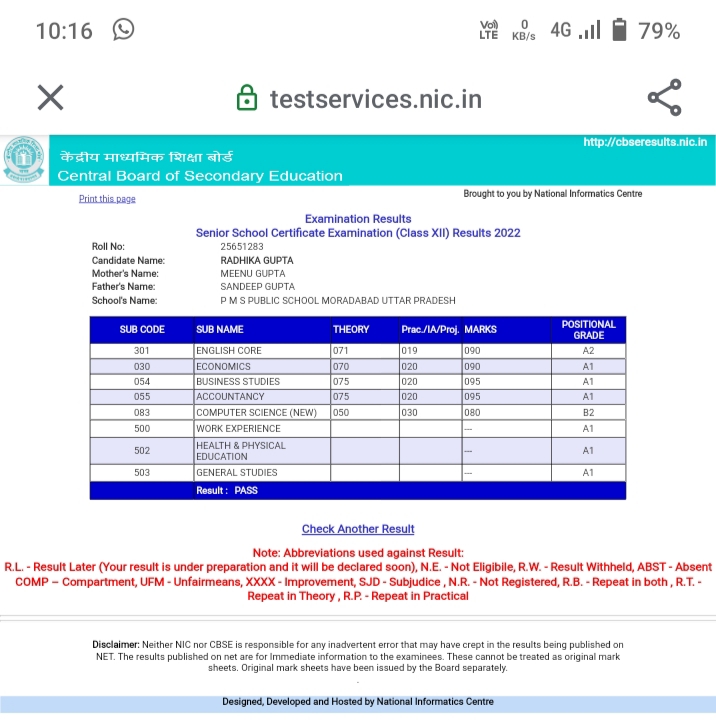 10:16 Vo) LTE 0 KB/s 4G 79%

testservices.nic.in

केंद्रीय माध्यमिक शिक्षा बोर्ड
Central Board of Secondary Education
http://cbseresults.nic.in

Print this page
Brought to you by National Informatics Centre

Examination Results
Senior School Certificate Examination (Class XII) Results 2022

Roll No: 25651283
Candidate Name: RADHIKA GUPTA
Mother's Name: MEENU GUPTA
Father's Name: SANDEEP GUPTA
School's Name: P M S PUBLIC SCHOOL MORADABAD UTTAR PRADESH

| SUB CODE | SUB NAME | THEORY | Prac./IA/Proj. | MARKS | POSITIONAL GRADE |
|---|---|---|---|---|---|
| 301 | ENGLISH CORE | 071 | 019 | 090 | A2 |
| 030 | ECONOMICS | 070 | 020 | 090 | A1 |
| 054 | BUSINESS STUDIES | 075 | 020 | 095 | A1 |
| 055 | ACCOUNTANCY | 075 | 020 | 095 | A1 |
| 083 | COMPUTER SCIENCE (NEW) | 050 | 030 | 080 | B2 |
| 500 | WORK EXPERIENCE | | | --- | A1 |
| 502 | HEALTH & PHYSICAL EDUCATION | | | --- | A1 |
| 503 | GENERAL STUDIES | | | --- | A1 |
| | Result : PASS | | | | |

Check Another Result

Note: Abbreviations used against Result:
R.L. - Result Later (Your result is under preparation and it will be declared soon), N.E. - Not Eligibile, R.W. - Result Withheld, ABST - Absent COMP – Compartment, UFM - Unfairmeans, XXXX - Improvement, SJD - Subjudice , N.R. - Not Registered, R.B. - Repeat in both , R.T. - Repeat in Theory , R.P. - Repeat in Practical

Disclaimer: Neither NIC nor CBSE is responsible for any inadvertent error that may have crept in the results being published on NET. The results published on net are for Immediate information to the examinees. These cannot be treated as original mark sheets. Original mark sheets have been issued by the Board separately.

Designed, Developed and Hosted by National Informatics Centre